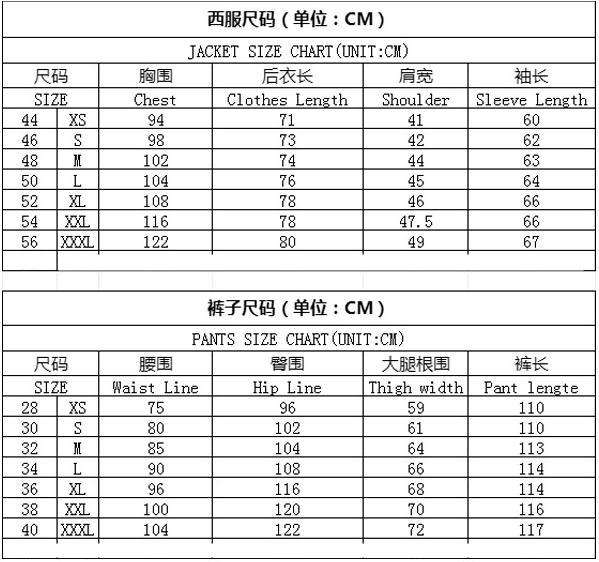 西服尺码（单位：CM）

JACKET SIZE CHART(UNIT:CM)

| 尺码 | | 胸围 | 后衣长 | 肩宽 | 袖长 |
|---|---|---|---|---|---|
| SIZE | | Chest | Clothes Length | Shoulder | Sleeve Length |
| 44 | XS | 94 | 71 | 41 | 60 |
| 46 | S | 98 | 73 | 42 | 62 |
| 48 | M | 102 | 74 | 44 | 63 |
| 50 | L | 104 | 76 | 45 | 64 |
| 52 | XL | 108 | 78 | 46 | 66 |
| 54 | XXL | 116 | 78 | 47.5 | 66 |
| 56 | XXXL | 122 | 80 | 49 | 67 |

裤子尺码（单位：CM）

PANTS SIZE CHART(UNIT:CM)

| 尺码 | | 腰围 | 臀围 | 大腿根围 | 裤长 |
|---|---|---|---|---|---|
| SIZE | | Waist Line | Hip Line | Thigh width | Pant lengte |
| 28 | XS | 75 | 96 | 59 | 110 |
| 30 | S | 80 | 102 | 61 | 110 |
| 32 | M | 85 | 104 | 64 | 113 |
| 34 | L | 90 | 108 | 66 | 114 |
| 36 | XL | 96 | 116 | 68 | 114 |
| 38 | XXL | 100 | 120 | 70 | 116 |
| 40 | XXXL | 104 | 122 | 72 | 117 |